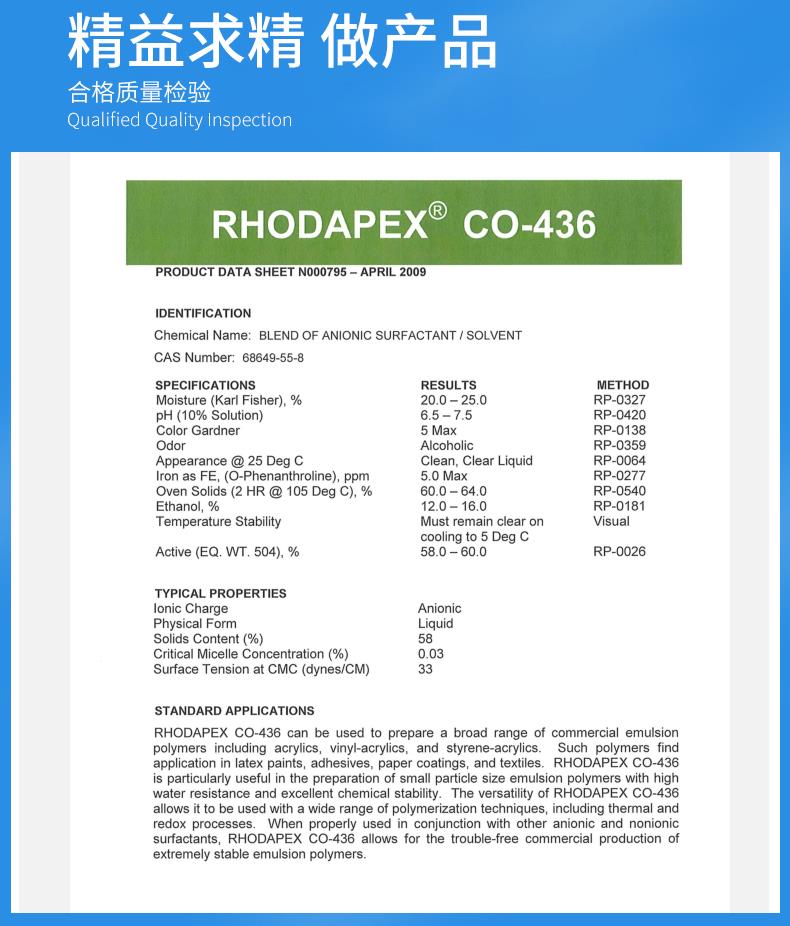 精益求精 做产品

合格质量检验
Qualified Quality Inspection

RHODAPEX® CO-436

PRODUCT DATA SHEET N000795 – APRIL 2009

IDENTIFICATION
Chemical Name: BLEND OF ANIONIC SURFACTANT / SOLVENT
CAS Number: 68649-55-8

| SPECIFICATIONS | RESULTS | METHOD |
|---|---|---|
| Moisture (Karl Fisher), % | 20.0 – 25.0 | RP-0327 |
| pH (10% Solution) | 6.5 – 7.5 | RP-0420 |
| Color Gardner | 5 Max | RP-0138 |
| Odor | Alcoholic | RP-0359 |
| Appearance @ 25 Deg C | Clean, Clear Liquid | RP-0064 |
| Iron as FE, (O-Phenanthroline), ppm | 5.0 Max | RP-0277 |
| Oven Solids (2 HR @ 105 Deg C), % | 60.0 – 64.0 | RP-0540 |
| Ethanol, % | 12.0 – 16.0 | RP-0181 |
| Temperature Stability | Must remain clear on cooling to 5 Deg C | Visual |
| Active (EQ. WT. 504), % | 58.0 – 60.0 | RP-0026 |

| TYPICAL PROPERTIES | |
|---|---|
| Ionic Charge | Anionic |
| Physical Form | Liquid |
| Solids Content (%) | 58 |
| Critical Micelle Concentration (%) | 0.03 |
| Surface Tension at CMC (dynes/CM) | 33 |

STANDARD APPLICATIONS
RHODAPEX CO-436 can be used to prepare a broad range of commercial emulsion polymers including acrylics, vinyl-acrylics, and styrene-acrylics. Such polymers find application in latex paints, adhesives, paper coatings, and textiles. RHODAPEX CO-436 is particularly useful in the preparation of small particle size emulsion polymers with high water resistance and excellent chemical stability. The versatility of RHODAPEX CO-436 allows it to be used with a wide range of polymerization techniques, including thermal and redox processes. When properly used in conjunction with other anionic and nonionic surfactants, RHODAPEX CO-436 allows for the trouble-free commercial production of extremely stable emulsion polymers.